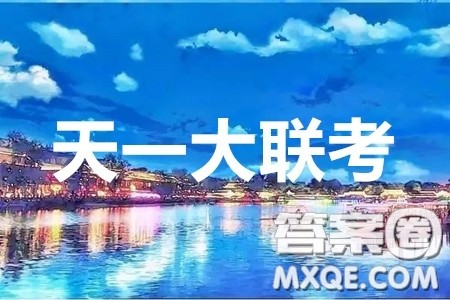 天一大联考

答案圈
MXQE.COM